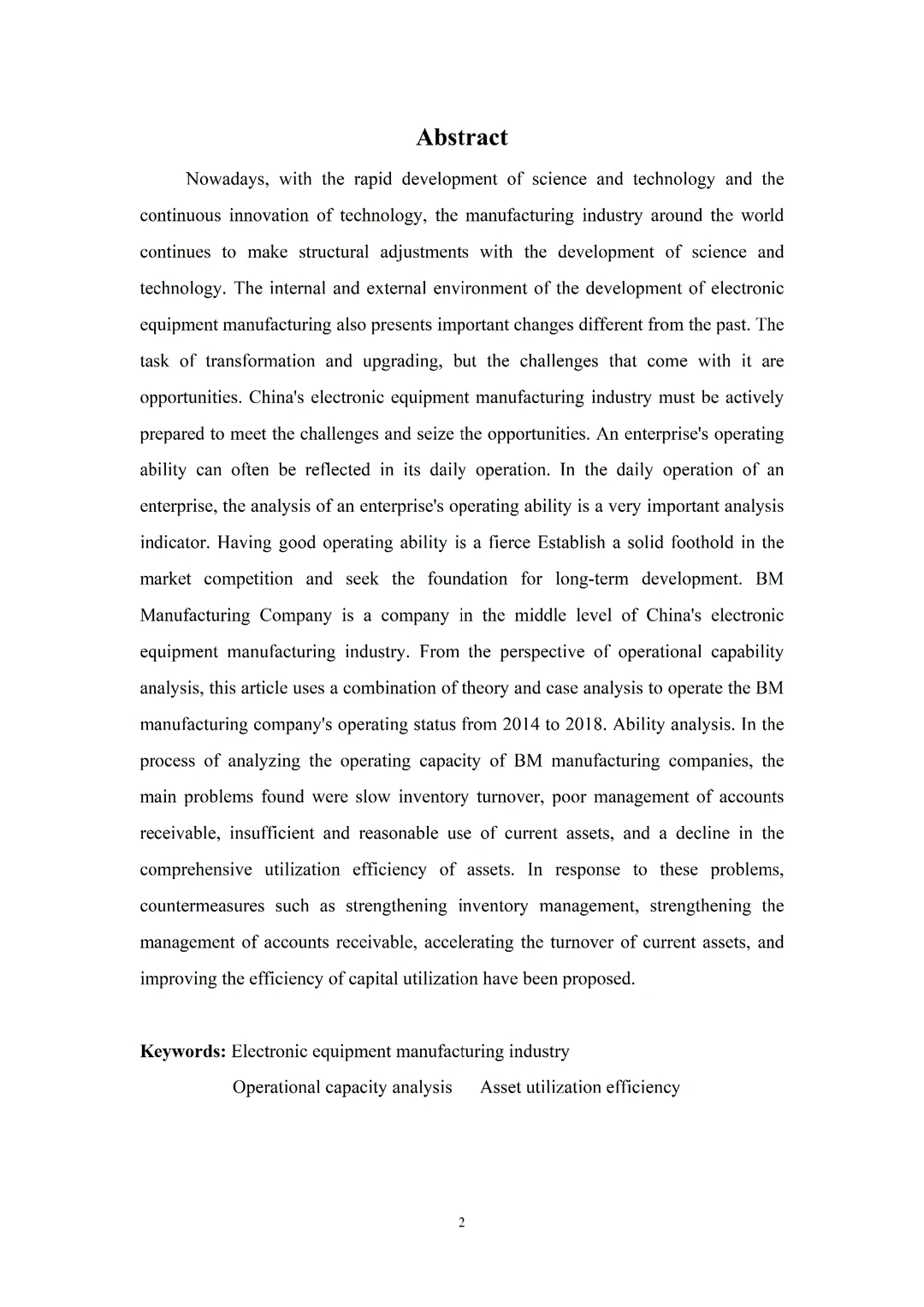 Abstract

Nowadays, with the rapid development of science and technology and the continuous innovation of technology, the manufacturing industry around the world continues to make structural adjustments with the development of science and technology. The internal and external environment of the development of electronic equipment manufacturing also presents important changes different from the past. The task of transformation and upgrading, but the challenges that come with it are opportunities. China's electronic equipment manufacturing industry must be actively prepared to meet the challenges and seize the opportunities. An enterprise's operating ability can often be reflected in its daily operation. In the daily operation of an enterprise, the analysis of an enterprise's operating ability is a very important analysis indicator. Having good operating ability is a fierce Establish a solid foothold in the market competition and seek the foundation for long-term development. BM Manufacturing Company is a company in the middle level of China's electronic equipment manufacturing industry. From the perspective of operational capability analysis, this article uses a combination of theory and case analysis to operate the BM manufacturing company's operating status from 2014 to 2018. Ability analysis. In the process of analyzing the operating capacity of BM manufacturing companies, the main problems found were slow inventory turnover, poor management of accounts receivable, insufficient and reasonable use of current assets, and a decline in the comprehensive utilization efficiency of assets. In response to these problems, countermeasures such as strengthening inventory management, strengthening the management of accounts receivable, accelerating the turnover of current assets, and improving the efficiency of capital utilization have been proposed.

Keywords: Electronic equipment manufacturing industry
Operational capacity analysis   Asset utilization efficiency

2